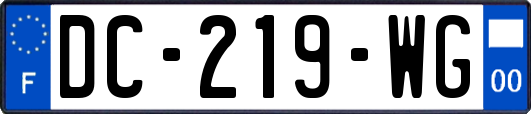 F
DC-219-WG
00